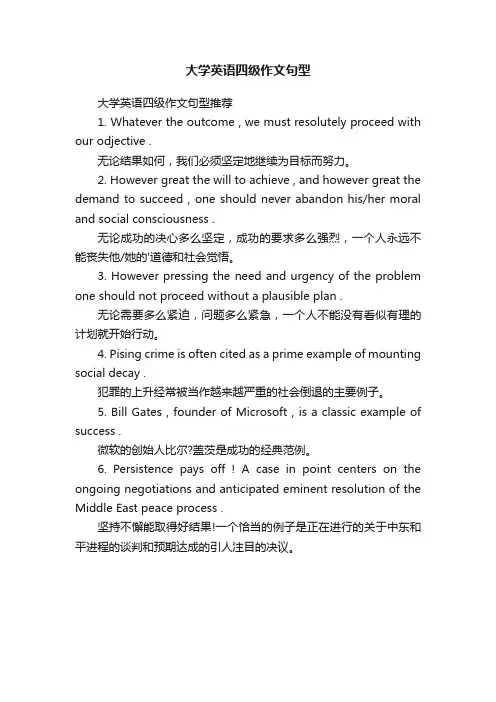 大学英语四级作文句型

大学英语四级作文句型推荐

1. Whatever the outcome , we must resolutely proceed with our odjective .

无论结果如何，我们必须坚定地继续为目标而努力。

2. However great the will to achieve , and however great the demand to succeed , one should never abandon his/her moral and social consciousness .

无论成功的决心多么坚定，成功的要求多么强烈，一个人永远不能丧失他/她的'道德和社会觉悟。

3. However pressing the need and urgency of the problem one should not proceed without a plausible plan .

无论需要多么紧迫，问题多么紧急，一个人不能没有看似有理的计划就开始行动。

4. Pising crime is often cited as a prime example of mounting social decay .

犯罪的上升经常被当作越来越严重的社会倒退的主要例子。

5. Bill Gates , founder of Microsoft , is a classic example of success .

微软的创始人比尔?盖茨是成功的经典范例。

6. Persistence pays off ! A case in point centers on the ongoing negotiations and anticipated eminent resolution of the Middle East peace process .

坚持不懈能取得好结果!一个恰当的例子是正在进行的关于中东和平进程的谈判和预期达成的引人注目的决议。